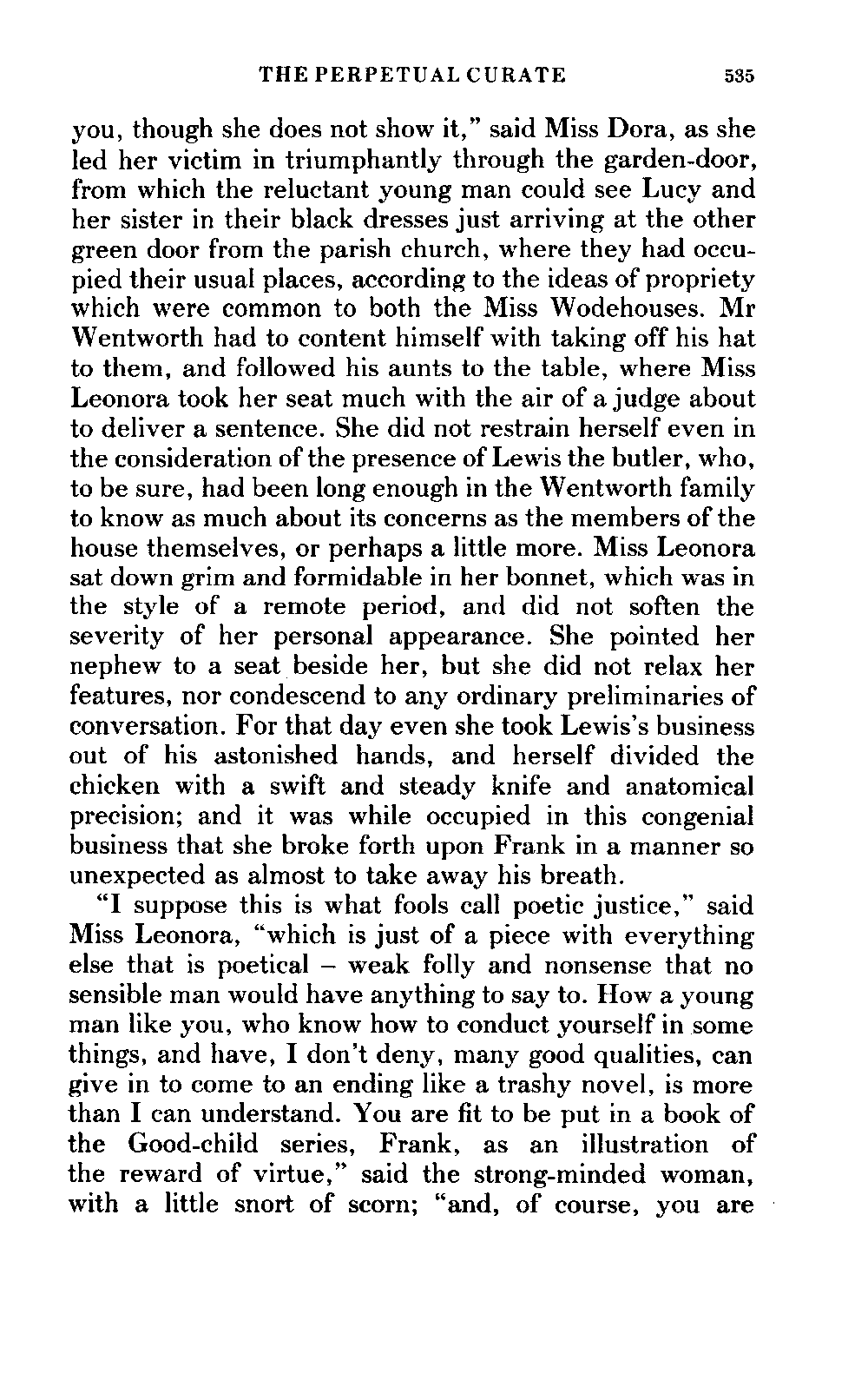 THE PERPETUAL CURATE 535

you, though she does not show it," said Miss Dora, as she led her victim in triumphantly through the garden-door, from which the reluctant young man could see Lucy and her sister in their black dresses just arriving at the other green door from the parish church, where they had occupied their usual places, according to the ideas of propriety which were common to both the Miss Wodehouses. Mr Wentworth had to content himself with taking off his hat to them, and followed his aunts to the table, where Miss Leonora took her seat much with the air of a judge about to deliver a sentence. She did not restrain herself even in the consideration of the presence of Lewis the butler, who, to be sure, had been long enough in the Wentworth family to know as much about its concerns as the members of the house themselves, or perhaps a little more. Miss Leonora sat down grim and formidable in her bonnet, which was in the style of a remote period, and did not soften the severity of her personal appearance. She pointed her nephew to a seat beside her, but she did not relax her features, nor condescend to any ordinary preliminaries of conversation. For that day even she took Lewis's business out of his astonished hands, and herself divided the chicken with a swift and steady knife and anatomical precision; and it was while occupied in this congenial business that she broke forth upon Frank in a manner so unexpected as almost to take away his breath.

"I suppose this is what fools call poetic justice," said Miss Leonora, "which is just of a piece with everything else that is poetical – weak folly and nonsense that no sensible man would have anything to say to. How a young man like you, who know how to conduct yourself in some things, and have, I don't deny, many good qualities, can give in to come to an ending like a trashy novel, is more than I can understand. You are fit to be put in a book of the Good-child series, Frank, as an illustration of the reward of virtue," said the strong-minded woman, with a little snort of scorn; "and, of course, you are